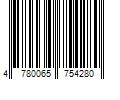 4 780065 754280